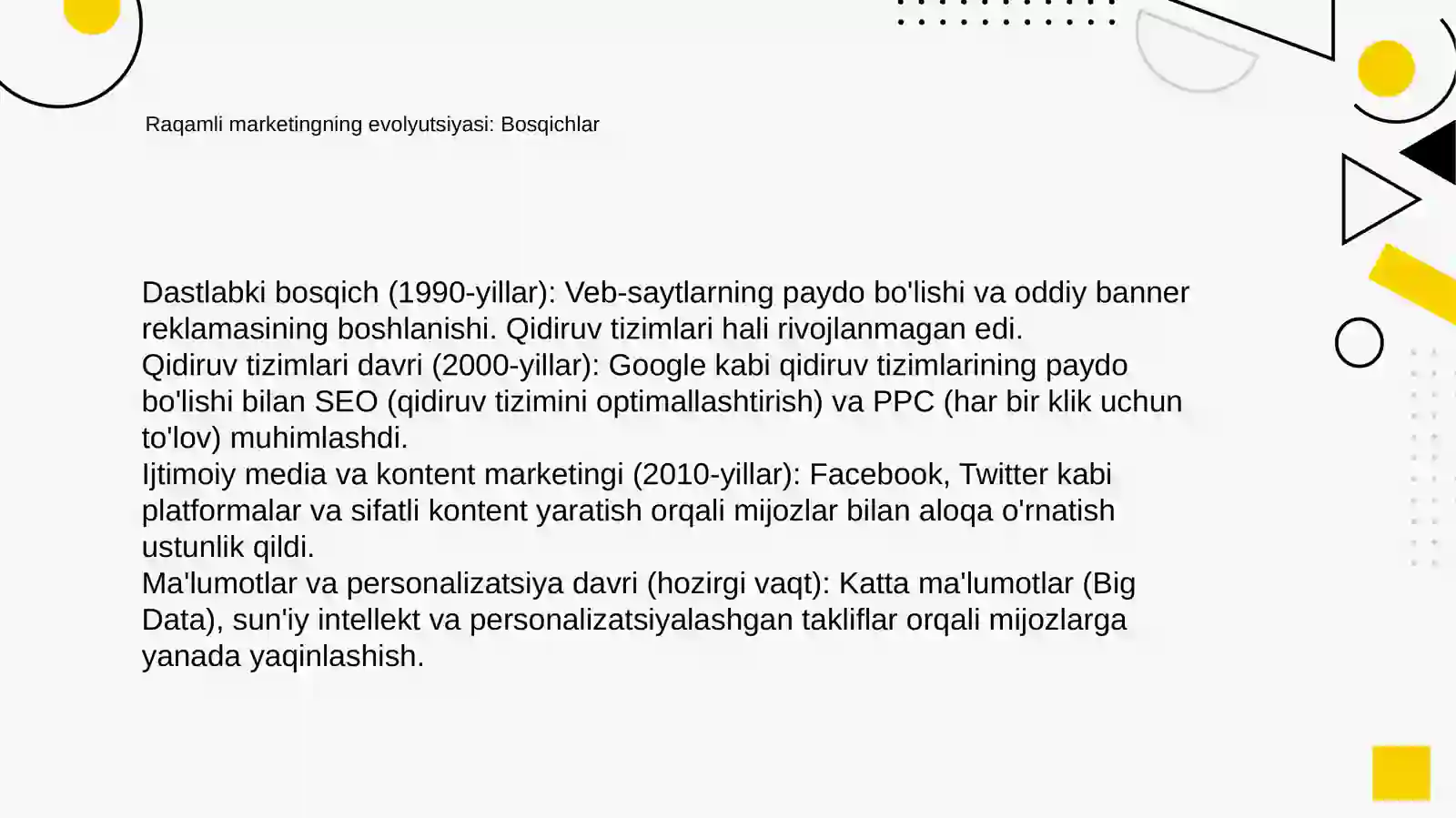 Raqamli marketingning evolyutsiyasi: Bosqichlar

Dastlabki bosqich (1990-yillar): Veb-saytlarning paydo bo'lishi va oddiy banner reklamasining boshlanishi. Qidiruv tizimlari hali rivojlanmagan edi.
Qidiruv tizimlari davri (2000-yillar): Google kabi qidiruv tizimlarining paydo bo'lishi bilan SEO (qidiruv tizimini optimallashtirish) va PPC (har bir klik uchun to'lov) muhimlashdi.
Ijtimoiy media va kontent marketingi (2010-yillar): Facebook, Twitter kabi platformalar va sifatli kontent yaratish orqali mijozlar bilan aloqa o'rnatish ustunlik qildi.
Ma'lumotlar va personalizatsiya davri (hozirgi vaqt): Katta ma'lumotlar (Big Data), sun'iy intellekt va personalizatsiyalashgan takliflar orqali mijozlarga yanada yaqinlashish.